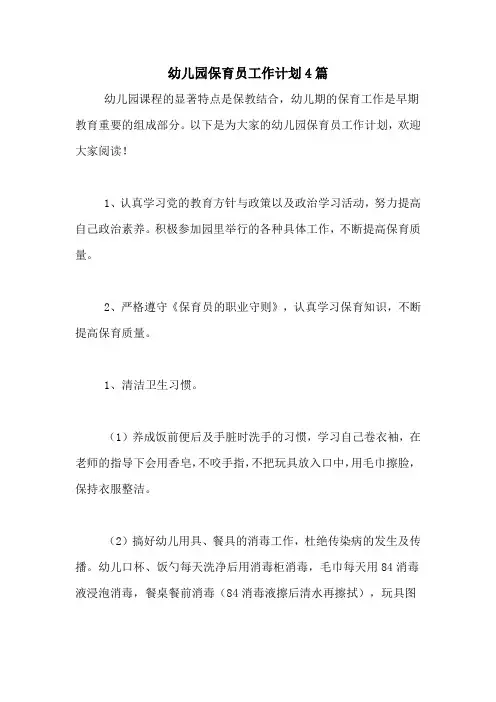 幼儿园保育员工作计划4篇

幼儿园课程的显著特点是保教结合，幼儿期的保育工作是早期教育重要的组成部分。以下是为大家的幼儿园保育员工作计划，欢迎大家阅读！

1、认真学习党的教育方针与政策以及政治学习活动，努力提高自己政治素养。积极参加园里举行的各种具体工作，不断提高保育质量。

2、严格遵守《保育员的职业守则》，认真学习保育知识，不断提高保育质量。

1、清洁卫生习惯。

（1）养成饭前便后及手脏时洗手的习惯，学习自己卷衣袖，在老师的指导下会用香皂，不咬手指，不把玩具放入口中，用毛巾擦脸，保持衣服整洁。

（2）搞好幼儿用具、餐具的消毒工作，杜绝传染病的发生及传播。幼儿口杯、饭勺每天洗净后用消毒柜消毒，毛巾每天用84消毒液浸泡消毒，餐桌餐前消毒（84消毒液擦后清水再擦拭），玩具图